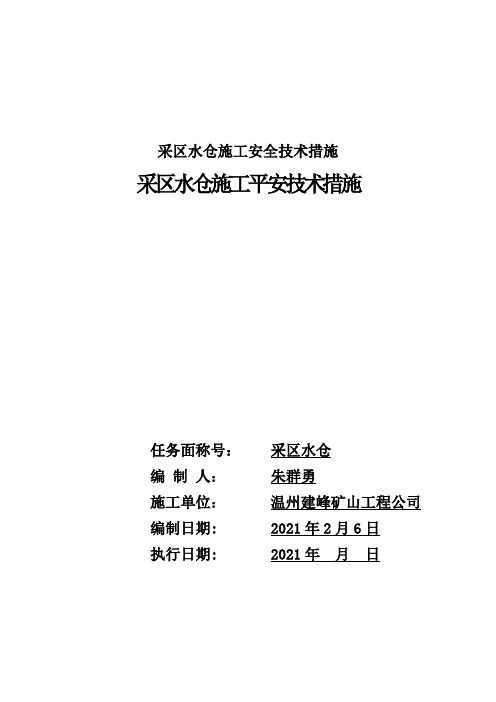 采区水仓施工安全技术措施

采区水仓施工平安技术措施

任务面称号：　采区水仓
编　制　人：　朱群勇
施工单位：　温州建峰矿山工程公司
编制日期：　2021 年 2 月 6 日
执行日期：　2021 年　月　日